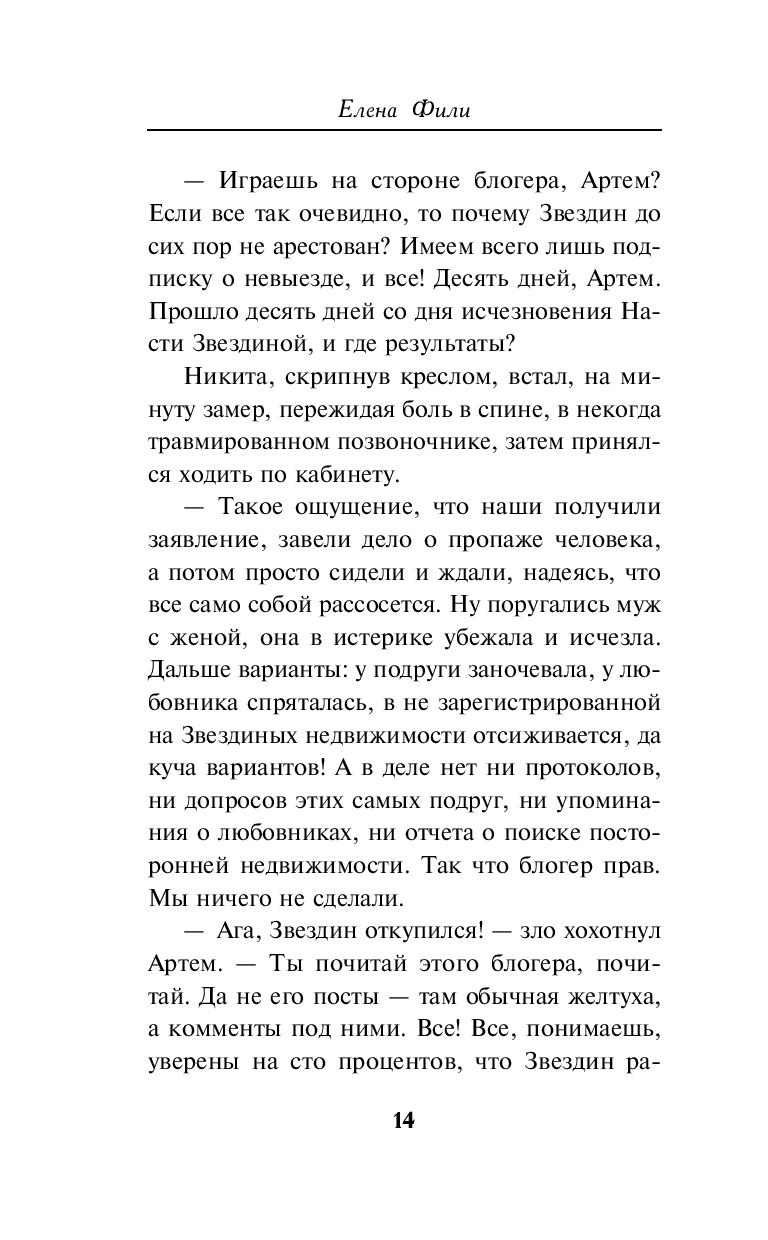 Елена Фили

— Играешь на стороне блогера, Артем? Если все так очевидно, то почему Звездин до сих пор не арестован? Имеем всего лишь подписку о невыезде, и все! Десять дней, Артем. Прошло десять дней со дня исчезновения Насти Звездиной, и где результаты?

Никита, скрипнув креслом, встал, на минуту замер, пережидая боль в спине, в некогда травмированном позвоночнике, затем принялся ходить по кабинету.

— Такое ощущение, что наши получили заявление, завели дело о пропаже человека, а потом просто сидели и ждали, надеясь, что все само собой рассосется. Ну поругались муж с женой, она в истерике убежала и исчезла. Дальше варианты: у подруги заночевала, у любовника спряталась, в не зарегистрированной на Звездиных недвижимости отсиживается, да куча вариантов! А в деле нет ни протоколов, ни допросов этих самых подруг, ни упоминания о любовниках, ни отчета о поиске посторонней недвижимости. Так что блогер прав. Мы ничего не сделали.

— Ага, Звездин откупился! — зло хохотнул Артем. — Ты почитай этого блогера, почитай. Да не его посты — там обычная желтуха, а комменты под ними. Все! Все, понимаешь, уверены на сто процентов, что Звездин ра-

14